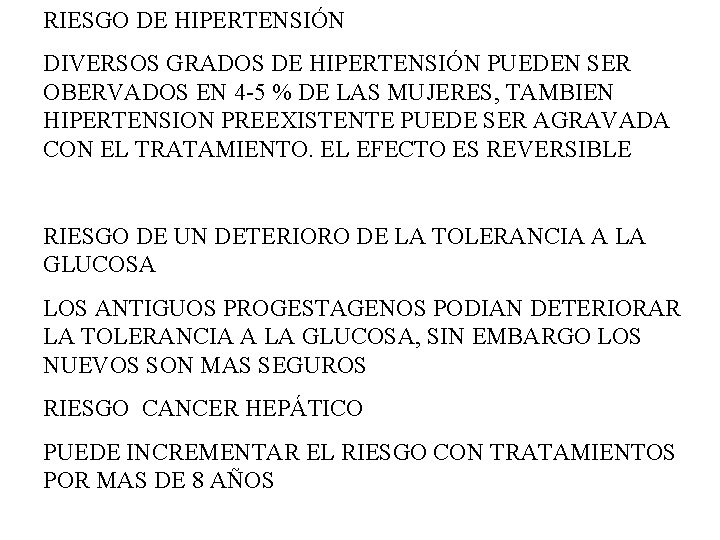 RIESGO DE HIPERTENSIÓN

DIVERSOS GRADOS DE HIPERTENSIÓN PUEDEN SER OBERVADOS EN 4-5 % DE LAS MUJERES, TAMBIEN HIPERTENSION PREEXISTENTE PUEDE SER AGRAVADA CON EL TRATAMIENTO. EL EFECTO ES REVERSIBLE

RIESGO DE UN DETERIORO DE LA TOLERANCIA A LA GLUCOSA

LOS ANTIGUOS PROGESTAGENOS PODIAN DETERIORAR LA TOLERANCIA A LA GLUCOSA, SIN EMBARGO LOS NUEVOS SON MAS SEGUROS

RIESGO  CANCER HEPÁTICO

PUEDE INCREMENTAR EL RIESGO CON TRATAMIENTOS POR MAS DE 8 AÑOS